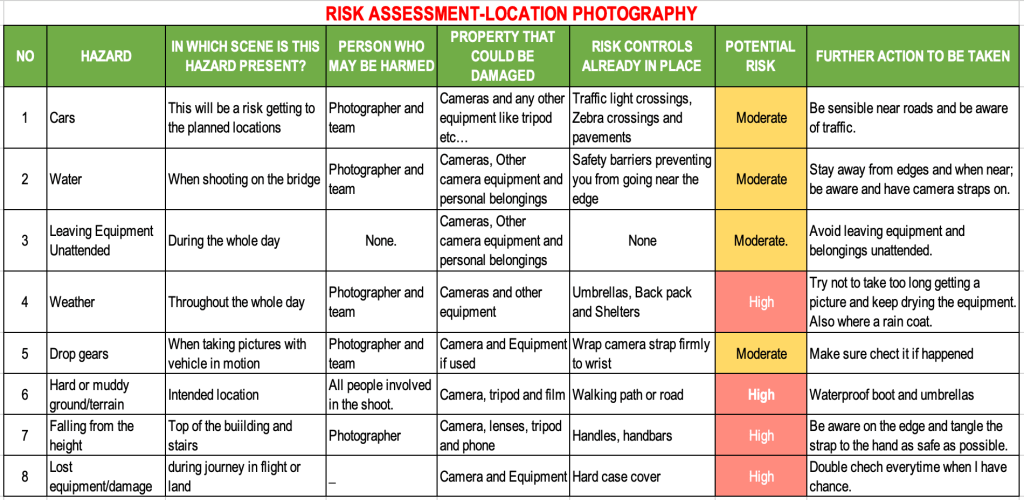 RISK ASSESSMENT-LOCATION PHOTOGRAPHY

| NO | HAZARD | IN WHICH SCENE IS THIS HAZARD PRESENT? | PERSON WHO MAY BE HARMED | PROPERTY THAT COULD BE DAMAGED | RISK CONTROLS ALREADY IN PLACE | POTENTIAL RISK | FURTHER ACTION TO BE TAKEN |
|---|---|---|---|---|---|---|---|
| 1 | Cars | This will be a risk getting to the planned locations | Photographer and team | Cameras and any other equipment like tripod etc… | Traffic light crossings, Zebra crossings and pavements | Moderate | Be sensible near roads and be aware of traffic. |
| 2 | Water | When shooting on the bridge | Photographer and team | Cameras, Other camera equipment and personal belongings | Safety barriers preventing you from going near the edge | Moderate | Stay away from edges and when near; be aware and have camera straps on. |
| 3 | Leaving Equipment Unattended | During the whole day | None. | Cameras, Other camera equipment and personal belongings | None | Moderate. | Avoid leaving equipment and belongings unattended. |
| 4 | Weather | Throughout the whole day | Photographer and team | Cameras and other equipment | Umbrellas, Back pack and Shelters | High | Try not to take too long getting a picture and keep drying the equipment. Also where a rain coat. |
| 5 | Drop gears | When taking pictures with vehicle in motion | Photographer and team | Camera and Equipment if used | Wrap camera strap firmly to wrist | Moderate | Make sure chect it if happened |
| 6 | Hard or muddy ground/terrain | Intended location | All people involved in the shoot. | Camera, tripod and film | Walking path or road | High | Waterproof boot and umbrellas |
| 7 | Falling from the height | Top of the buiilding and stairs | Photographer | Camera, lenses, tripod and phone | Handles, handbars | High | Be aware on the edge and tangle the strap to the hand as safe as possible. |
| 8 | Lost equipment/damage | during journey in flight or land | _ | Camera and Equipment | Hard case cover | High | Double chech everytime when I have chance. |